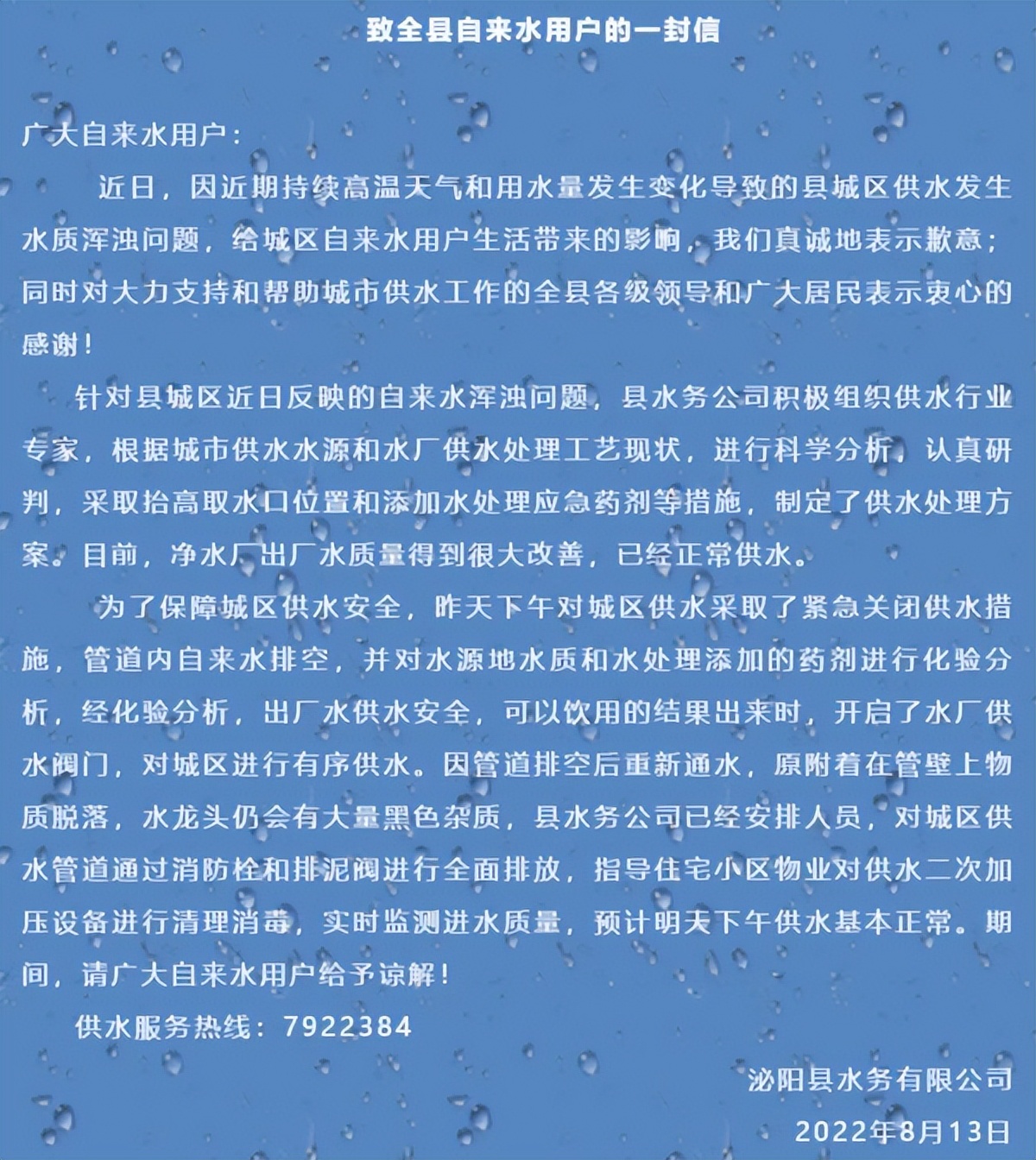 致全县自来水用户的一封信

广大自来水用户：

近日，因近期持续高温天气和用水量发生变化导致的县城区供水发生水质浑浊问题，给城区自来水用户生活带来的影响，我们真诚地表示歉意；同时对大力支持和帮助城市供水工作的全县各级领导和广大居民表示衷心的感谢！

针对县城区近日反映的自来水浑浊问题，县水务公司积极组织供水行业专家，根据城市供水水源和水厂供水处理工艺现状，进行科学分析，认真研判，采取抬高取水口位置和添加水处理应急药剂等措施，制定了供水处理方案。目前，净水厂出厂水质量得到很大改善，已经正常供水。

为了保障城区供水安全，昨天下午对城区供水采取了紧急关闭供水措施，管道内自来水排空，并对水源地水质和水处理添加的药剂进行化验分析，经化验分析，出厂水供水安全，可以饮用的结果出来时，开启了水厂供水阀门，对城区进行有序供水。因管道排空后重新通水，原附着在管壁上物质脱落，水龙头仍会有大量黑色杂质，县水务公司已经安排人员，对城区供水管道通过消防栓和排泥阀进行全面排放，指导住宅小区物业对供水二次加压设备进行清理消毒，实时监测进水质量，预计明天下午供水基本正常。期间，请广大自来水用户给予谅解！

供水服务热线：7922384

泌阳县水务有限公司

2022年8月13日